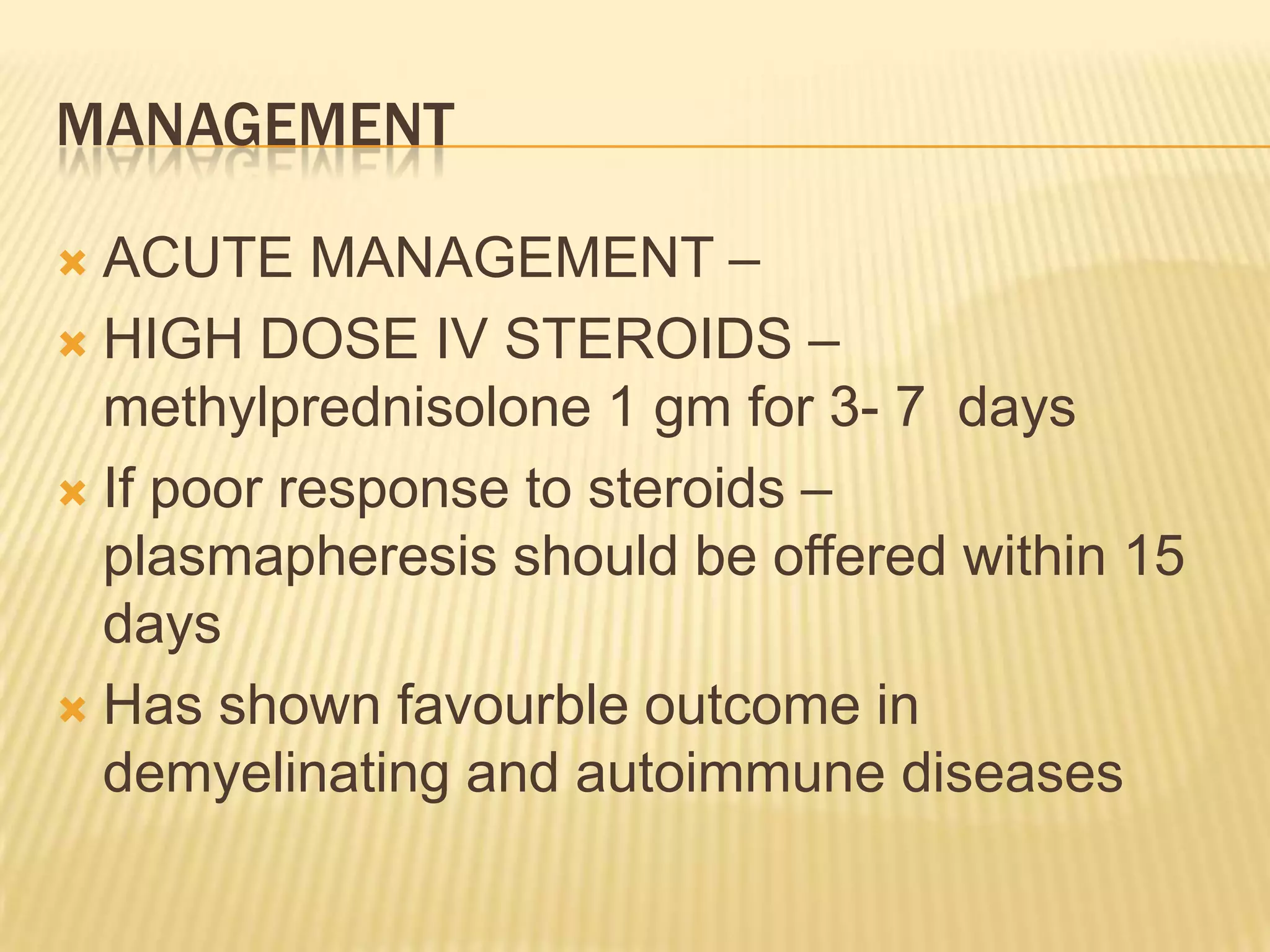 MANAGEMENT

ACUTE MANAGEMENT –

HIGH DOSE IV STEROIDS – methylprednisolone 1 gm for 3- 7 days

If poor response to steroids – plasmapheresis should be offered within 15 days

Has shown favourble outcome in demyelinating and autoimmune diseases